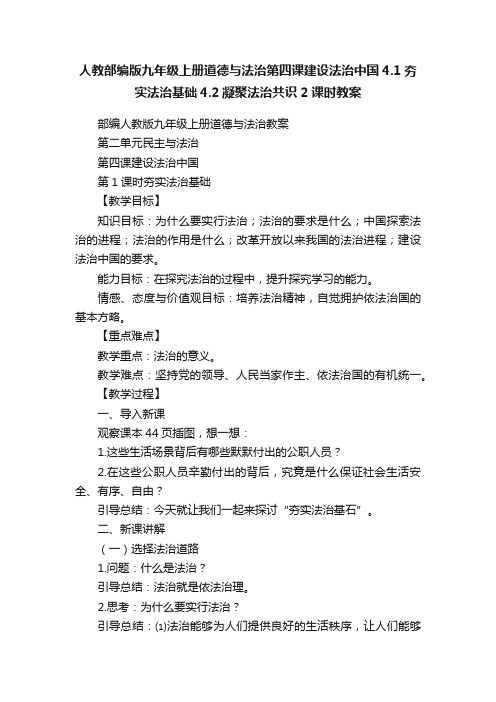 人教部编版九年级上册道德与法治第四课建设法治中国 4.1 夯实法治基础 4.2 凝聚法治共识 2 课时教案

部编人教版九年级上册道德与法治教案

第二单元民主与法治

第四课建设法治中国

第 1 课时夯实法治基础

【教学目标】

知识目标：为什么要实行法治；法治的要求是什么；中国探索法治的进程；法治的作用是什么；改革开放以来我国的法治进程；建设法治中国的要求。

能力目标：在探究法治的过程中，提升探究学习的能力。

情感、态度与价值观目标：培养法治精神，自觉拥护依法治国的基本方略。

【重点难点】

教学重点：法治的意义。

教学难点：坚持党的领导、人民当家作主、依法治国的有机统一。

【教学过程】

一、导入新课

观察课本 44 页插图，想一想：

1.这些生活场景背后有哪些默默付出的公职人员？

2.在这些公职人员辛勤付出的背后，究竟是什么保证社会生活安全、有序、自由？

引导总结：今天就让我们一起来探讨“夯实法治基石”。

二、新课讲解

（一）选择法治道路

1.问题：什么是法治？

引导总结：法治就是依法治理。

2.思考：为什么要实行法治？

引导总结：⑴法治能够为人们提供良好的生活秩序，让人们能够